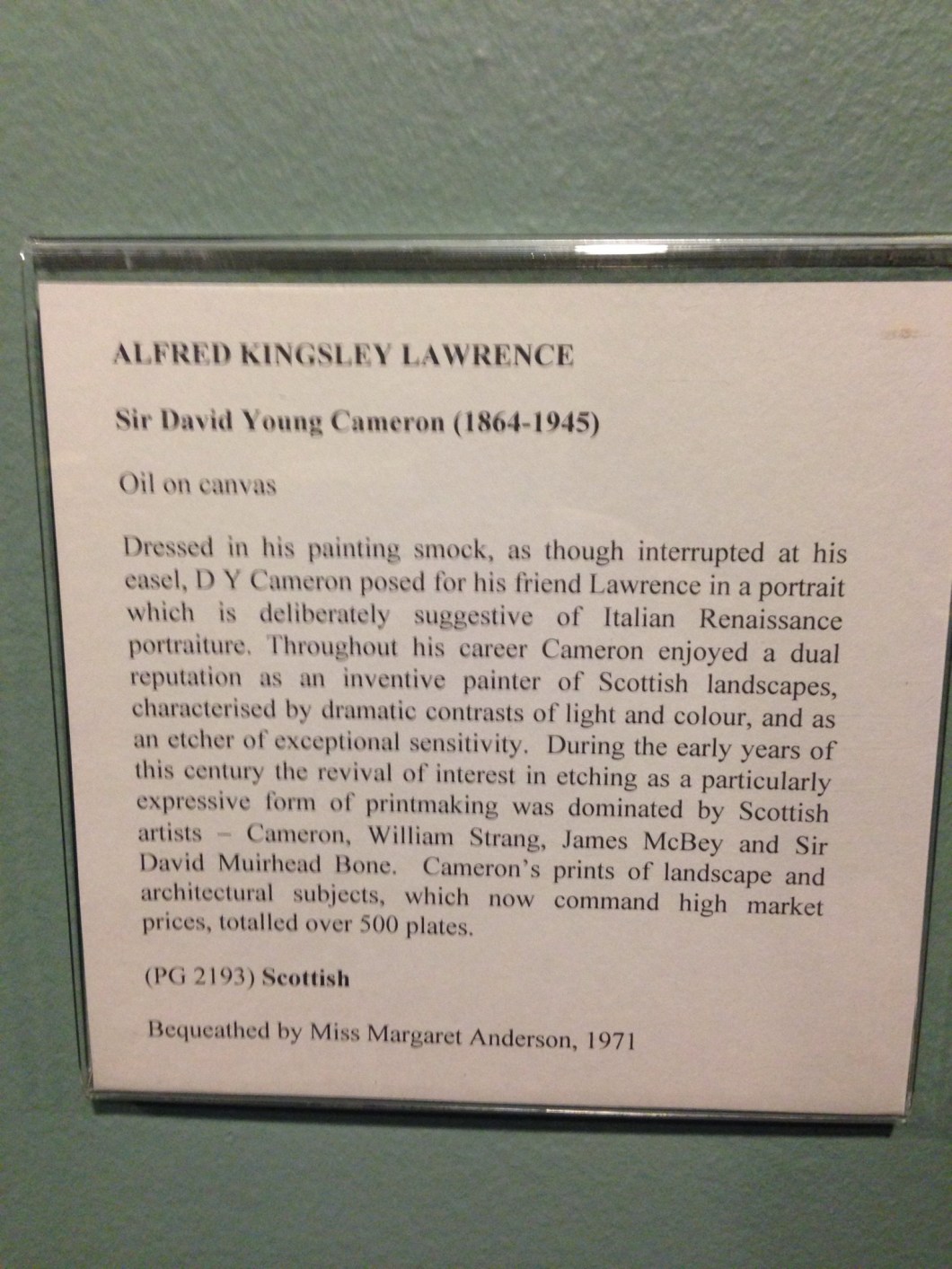 ALFRED KINGSLEY LAWRENCE

Sir David Young Cameron (1864-1945)

Oil on canvas

Dressed in his painting smock, as though interrupted at his easel, D Y Cameron posed for his friend Lawrence in a portrait which is deliberately suggestive of Italian Renaissance portraiture. Throughout his career Cameron enjoyed a dual reputation as an inventive painter of Scottish landscapes, characterised by dramatic contrasts of light and colour, and as an etcher of exceptional sensitivity. During the early years of this century the revival of interest in etching as a particularly expressive form of printmaking was dominated by Scottish artists – Cameron, William Strang, James McBey and Sir David Muirhead Bone. Cameron's prints of landscape and architectural subjects, which now command high market prices, totalled over 500 plates.

(PG 2193) Scottish

Bequeathed by Miss Margaret Anderson, 1971